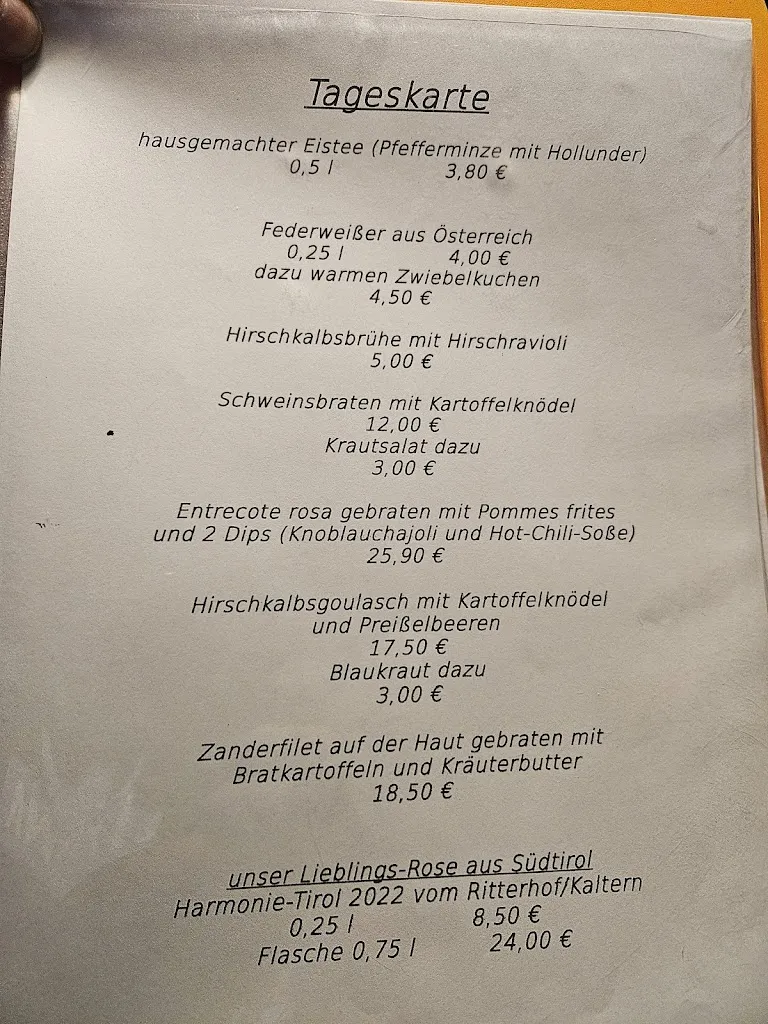 Tageskarte

hausgemachter Eistee (Pfefferminze mit Hollunder)
0,5 l 3,80 €

Federweißer aus Österreich
0,25 l 4,00 €
dazu warmen Zwiebelkuchen
4,50 €

Hirschkalbsbrühe mit Hirschravioli
5,00 €

Schweinsbraten mit Kartoffelknödel
12,00 €
Krautsalat dazu
3,00 €

Entrecote rosa gebraten mit Pommes frites
und 2 Dips (Knoblauchajoli und Hot-Chili-Soße)
25,90 €

Hirschkalbsgoulasch mit Kartoffelknödel
und Preißelbeeren
17,50 €
Blaukraut dazu
3,00 €

Zanderfilet auf der Haut gebraten mit
Bratkartoffeln und Kräuterbutter
18,50 €

unser Lieblings-Rose aus Südtirol
Harmonie-Tirol 2022 vom Ritterhof/Kaltern
0,25 l 8,50 €
Flasche 0,75 l 24,00 €